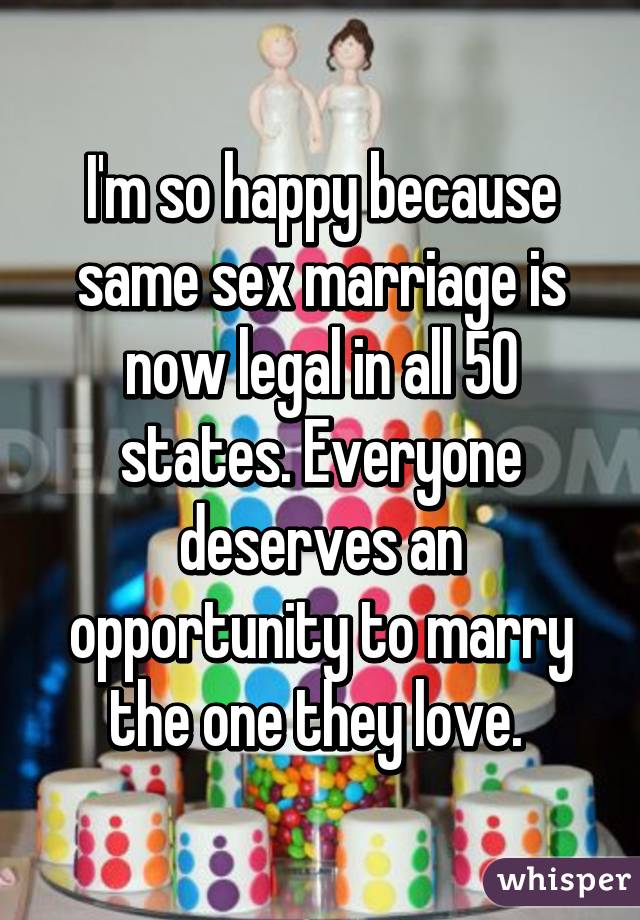 I'm so happy because same sex marriage is now legal in all 50 states. Everyone deserves an opportunity to marry the one they love.

whisper